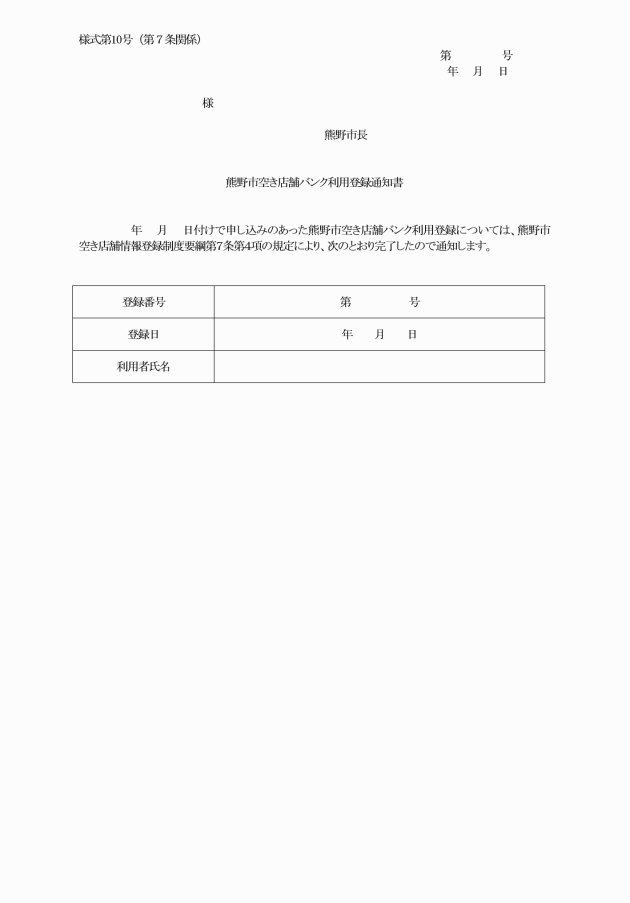 様式第10号（第７条関係）

第　　　号
年　月　日

様

熊野市長

熊野市空き店舗バンク利用登録通知書

年　月　日付けで申し込みのあった熊野市空き店舗バンク利用登録については、熊野市空き店舗情報登録制度要綱第7条第4項の規定により、次のとおり完了したので通知します。

| 登録番号 | 第　　　号 |
|---|---|
| 登録日 | 年　月　日 |
| 利用者氏名 | |